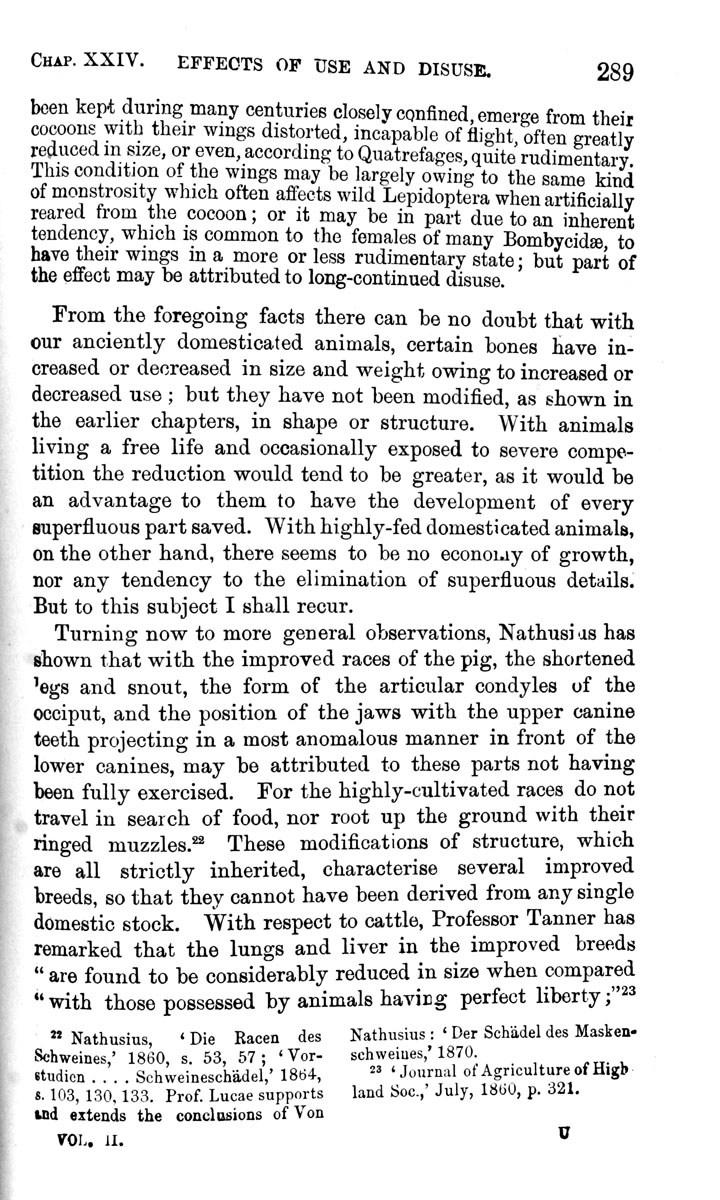 CHAP. XXIV. EFFECTS OF USE AND DISUSE. 289

been kept during many centuries closely confined, emerge from their cocoons with their wings distorted, incapable of flight, often greatly reduced in size, or even, according to Quatrefages, quite rudimentary. This condition of the wings may be largely owing to the same kind of monstrosity which often affects wild Lepidoptera when artificially reared from the cocoon; or it may be in part due to an inherent tendency, which is common to the females of many Bombycidæ, to have their wings in a more or less rudimentary state; but part of the effect may be attributed to long-continued disuse.

From the foregoing facts there can be no doubt that with our anciently domesticated animals, certain bones have increased or decreased in size and weight owing to increased or decreased use; but they have not been modified, as shown in the earlier chapters, in shape or structure. With animals living a free life and occasionally exposed to severe competition the reduction would tend to be greater, as it would be an advantage to them to have the development of every superfluous part saved. With highly-fed domesticated animals, on the other hand, there seems to be no economy of growth, nor any tendency to the elimination of superfluous details. But to this subject I shall recur.

Turning now to more general observations, Nathusius has shown that with the improved races of the pig, the shortened legs and snout, the form of the articular condyles of the occiput, and the position of the jaws with the upper canine teeth projecting in a most anomalous manner in front of the lower canines, may be attributed to these parts not having been fully exercised. For the highly-cultivated races do not travel in search of food, nor root up the ground with their ringed muzzles.$^{22}$ These modifications of structure, which are all strictly inherited, characterise several improved breeds, so that they cannot have been derived from any single domestic stock. With respect to cattle, Professor Tanner has remarked that the lungs and liver in the improved breeds "are found to be considerably reduced in size when compared "with those possessed by animals having perfect liberty;"$^{23}$

$^{22}$ Nathusius, 'Die Racen des Schweines,' 1860, s. 53, 57; 'Vorstudien . . . . Schweineschädel,' 1864, s. 103, 130, 133. Prof. Lucae supports and extends the conclusions of Von Nathusius: 'Der Schädel des Maskenschweines,' 1870.

$^{23}$ 'Journal of Agriculture of Highland Soc.,' July, 1860, p. 321.

VOL. II. U